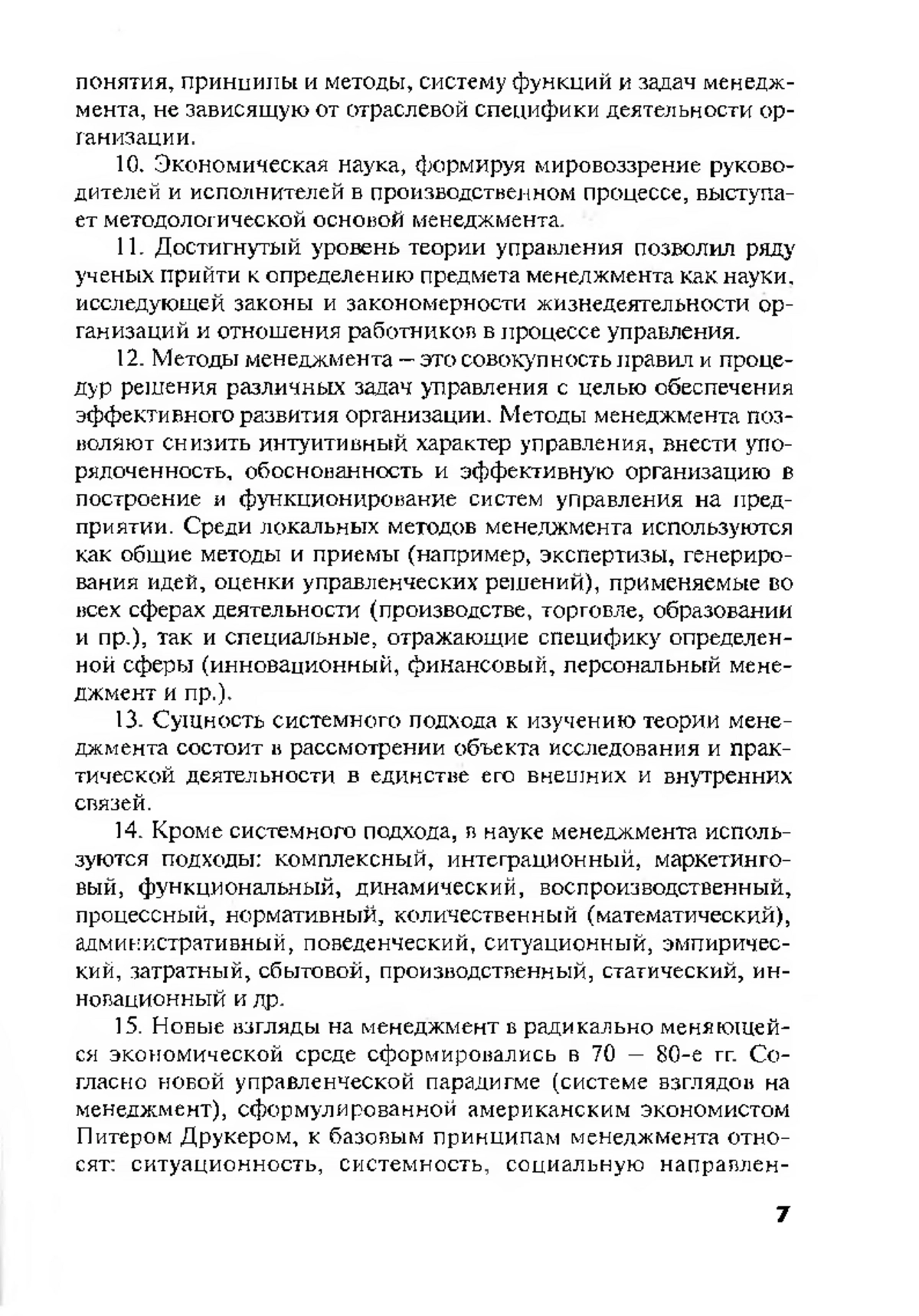 понятия, принципы и методы, систему функций и задач менеджмента, не зависящую от отраслевой специфики деятельности организации.

10. Экономическая наука, формируя мировоззрение руководителей и исполнителей в производственном процессе, выступает методологической основой менеджмента.

11. Достигнутый уровень теории управления позволил ряду ученых прийти к определению предмета менеджмента как науки, исследующей законы и закономерности жизнедеятельности организаций и отношения работников в процессе управления.

12. Методы менеджмента – это совокупность правил и процедур решения различных задач управления с целью обеспечения эффективного развития организации. Методы менеджмента позволяют снизить интуитивный характер управления, внести упорядоченность, обоснованность и эффективную организацию в построение и функционирование систем управления на предприятии. Среди локальных методов менеджмента используются как общие методы и приемы (например, экспертизы, генерирования идей, оценки управленческих решений), применяемые во всех сферах деятельности (производстве, торговле, образовании и пр.), так и специальные, отражающие специфику определенной сферы (инновационный, финансовый, персональный менеджмент и пр.).

13. Сущность системного подхода к изучению теории менеджмента состоит в рассмотрении объекта исследования и практической деятельности в единстве его внешних и внутренних связей.

14. Кроме системного подхода, в науке менеджмента используются подходы: комплексный, интеграционный, маркетинговый, функциональный, динамический, воспроизводственный, процессный, нормативный, количественный (математический), административный, поведенческий, ситуационный, эмпирический, затратный, сбытовой, производственный, статический, инновационный и др.

15. Новые взгляды на менеджмент в радикально меняющейся экономической среде сформировались в 70 – 80-е гг. Согласно новой управленческой парадигме (системе взглядов на менеджмент), сформулированной американским экономистом Питером Друкером, к базовым принципам менеджмента относят: ситуационность, системность, социальную направлен-

7